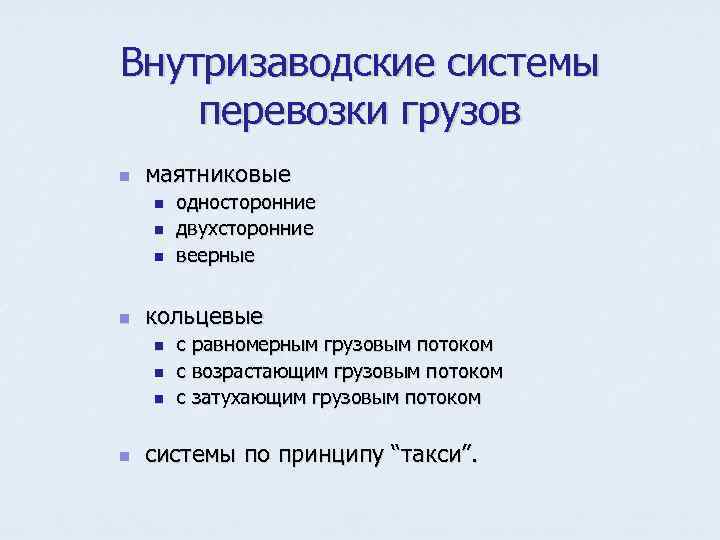 Внутризаводские системы перевозки грузов

- маятниковые
  - односторонние
  - двухсторонние
  - веерные

- кольцевые
  - с равномерным грузовым потоком
  - с возрастающим грузовым потоком
  - с затухающим грузовым потоком

- системы по принципу “такси”.